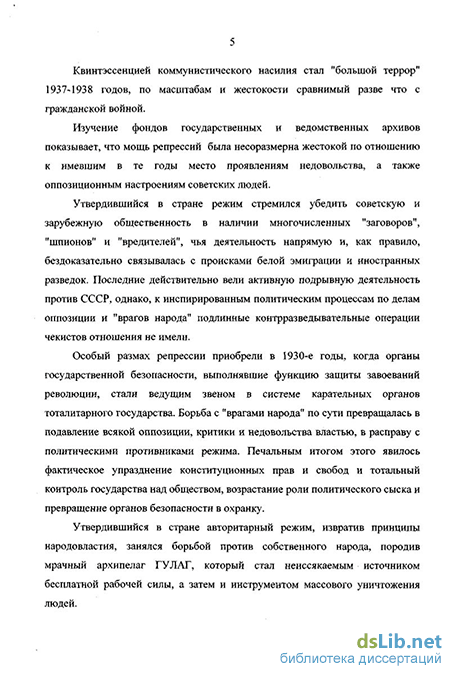 5

Квинтэссенцией коммунистического насилия стал "большой террор" 1937-1938 годов, по масштабам и жестокости сравнимый разве что с гражданской войной.

Изучение фондов государственных и ведомственных архивов показывает, что мощь репрессий была несоразмерна жестокой по отношению к имевшим в те годы место проявлениям недовольства, а также оппозиционным настроениям советских людей.

Утвердившийся в стране режим стремился убедить советскую и зарубежную общественность в наличии многочисленных "заговоров", "шпионов" и "вредителей", чья деятельность напрямую и, как правило, бездоказательно связывалась с происками белой эмиграции и иностранных разведок. Последние действительно вели активную подрывную деятельность против СССР, однако, к инспирированным политическим процессам по делам оппозиции и "врагов народа" подлинные контрразведывательные операции чекистов отношения не имели.

Особый размах репрессии приобрели в 1930-е годы, когда органы государственной безопасности, выполнявшие функцию защиты завоеваний революции, стали ведущим звеном в системе карательных органов тоталитарного государства. Борьба с "врагами народа" по сути превращалась в подавление всякой оппозиции, критики и недовольства властью, в расправу с политическими противниками режима. Печальным итогом этого явилось фактическое упразднение конституционных прав и свобод и тотальный контроль государства над обществом, возрастание роли политического сыска и превращение органов безопасности в охранку.

Утвердившийся в стране авторитарный режим, извратив принципы народовластия, занялся борьбой против собственного народа, породив мрачный архипелаг ГУЛАГ, который стал неиссякаемым источником бесплатной рабочей силы, а затем и инструментом массового уничтожения людей.

dsLib.net
библиотека диссертаций